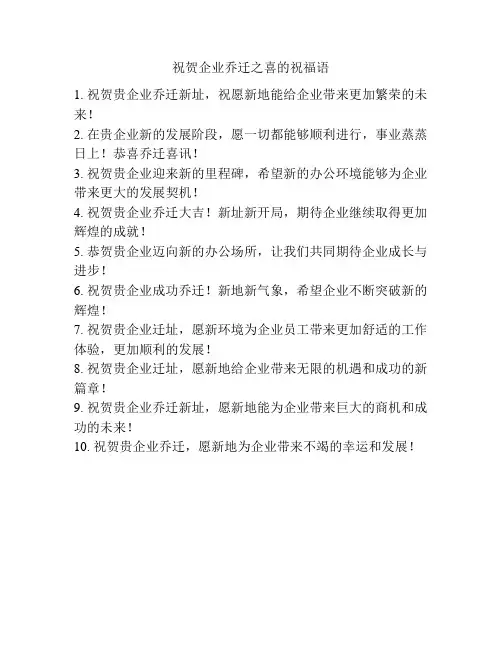 祝贺企业乔迁之喜的祝福语

1. 祝贺贵企业乔迁新址，祝愿新地能给企业带来更加繁荣的未来！

2. 在贵企业新的发展阶段，愿一切都能够顺利进行，事业蒸蒸日上！恭喜乔迁喜讯！

3. 祝贺贵企业迎来新的里程碑，希望新的办公环境能够为企业带来更大的发展契机！

4. 祝贺贵企业乔迁大吉！新址新开局，期待企业继续取得更加辉煌的成就！

5. 恭贺贵企业迈向新的办公场所，让我们共同期待企业成长与进步！

6. 祝贺贵企业成功乔迁！新地新气象，希望企业不断突破新的辉煌！

7. 祝贺贵企业迁址，愿新环境为企业员工带来更加舒适的工作体验，更加顺利的发展！

8. 祝贺贵企业迁址，愿新地给企业带来无限的机遇和成功的新篇章！

9. 祝贺贵企业乔迁新址，愿新地能为企业带来巨大的商机和成功的未来！

10. 祝贺贵企业乔迁，愿新地为企业带来不竭的幸运和发展！